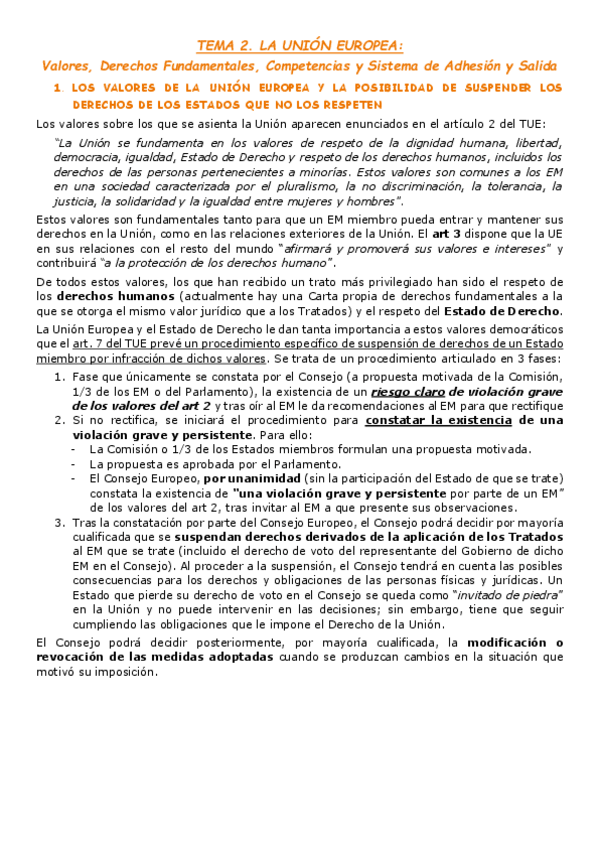 TEMA 2. LA UNIÓN EUROPEA:

Valores, Derechos Fundamentales, Competencias y Sistema de Adhesión y Salida

1. LOS VALORES DE LA UNIÓN EUROPEA Y LA POSIBILIDAD DE SUSPENDER LOS DERECHOS DE LOS ESTADOS QUE NO LOS RESPETEN

Los valores sobre los que se asienta la Unión aparecen enunciados en el artículo 2 del TUE:

"La Unión se fundamenta en los valores de respeto de la dignidad humana, libertad, democracia, igualdad, Estado de Derecho y respeto de los derechos humanos, incluidos los derechos de las personas pertenecientes a minorías. Estos valores son comunes a los EM en una sociedad caracterizada por el pluralismo, la no discriminación, la tolerancia, la justicia, la solidaridad y la igualdad entre mujeres y hombres".

Estos valores son fundamentales tanto para que un EM miembro pueda entrar y mantener sus derechos en la Unión, como en las relaciones exteriores de la Unión. El art 3 dispone que la UE en sus relaciones con el resto del mundo "afirmará y promoverá sus valores e intereses" y contribuirá "a la protección de los derechos humano".

De todos estos valores, los que han recibido un trato más privilegiado han sido el respeto de los derechos humanos (actualmente hay una Carta propia de derechos fundamentales a la que se otorga el mismo valor jurídico que a los Tratados) y el respeto del Estado de Derecho.

La Unión Europea y el Estado de Derecho le dan tanta importancia a estos valores democráticos que el art. 7 del TUE prevé un procedimiento específico de suspensión de derechos de un Estado miembro por infracción de dichos valores. Se trata de un procedimiento articulado en 3 fases:

1. Fase que únicamente se constata por el Consejo (a propuesta motivada de la Comisión, 1/3 de los EM o del Parlamento), la existencia de un riesgo claro de violación grave de los valores del art 2 y tras oír al EM le da recomendaciones al EM para que rectifique
2. Si no rectifica, se iniciará el procedimiento para constatar la existencia de una violación grave y persistente. Para ello:
- La Comisión o 1/3 de los Estados miembros formulan una propuesta motivada.
- La propuesta es aprobada por el Parlamento.
- El Consejo Europeo, por unanimidad (sin la participación del Estado de que se trate) constata la existencia de "una violación grave y persistente por parte de un EM" de los valores del art 2, tras invitar al EM a que presente sus observaciones.
3. Tras la constatación por parte del Consejo Europeo, el Consejo podrá decidir por mayoría cualificada que se suspendan derechos derivados de la aplicación de los Tratados al EM que se trate (incluido el derecho de voto del representante del Gobierno de dicho EM en el Consejo). Al proceder a la suspensión, el Consejo tendrá en cuenta las posibles consecuencias para los derechos y obligaciones de las personas físicas y jurídicas. Un Estado que pierde su derecho de voto en el Consejo se queda como "invitado de piedra" en la Unión y no puede intervenir en las decisiones; sin embargo, tiene que seguir cumpliendo las obligaciones que le impone el Derecho de la Unión.

El Consejo podrá decidir posteriormente, por mayoría cualificada, la modificación o revocación de las medidas adoptadas cuando se produzcan cambios en la situación que motivó su imposición.